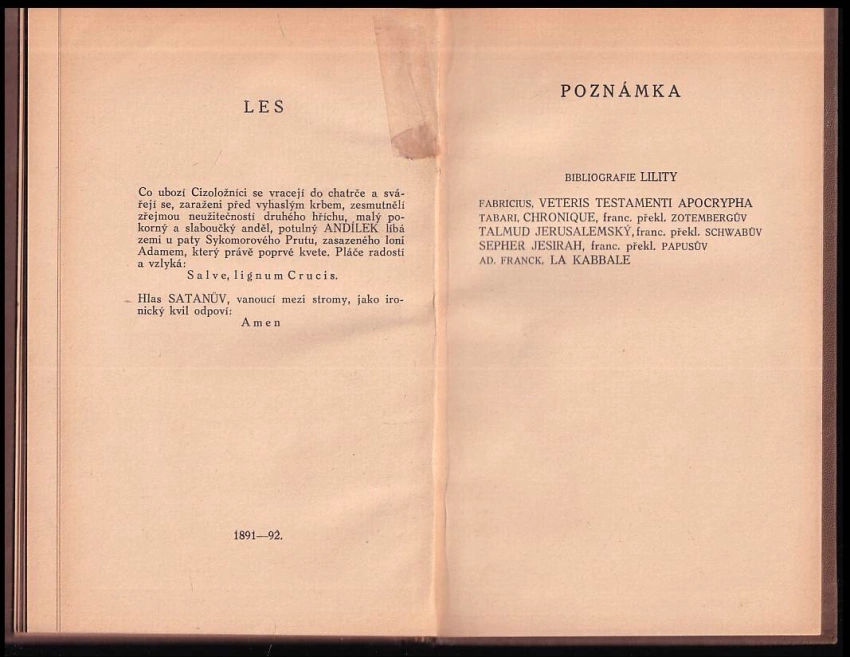 LES

Co ubozí Cizoložníci se vracejí do chatrče a svářejí se, zaraženi před vyhaslým krbem, zesmutnělí zřejmou neužitečností druhého hříchu, malý pokorný a slaboučký anděl, potulný ANDÍLEK líbá zemi u paty Sykomorového Prutu, zasazeného loni Adamem, který právě poprvé kvete. Pláče radostí a vzlyká:

Salve, lignum Crucis.

Hlas SATANŮV, vanoucí mezi stromy, jako ironický kvil odpoví:

Amen

1891—92.

POZNÁMKA

BIBLIOGRAFIE LILITY

FABRICIUS, VETERIS TESTAMENTI APOCRYPHA
TABARI, CHRONIQUE, franc. překl. ZOTEMBERGŮV
TALMUD JERUSALEMSKÝ, franc. překl. SCHWABŮV
SEPHER JESIRAH, franc. překl. PAPUSŮV
AD. FRANCK, LA KABBALE